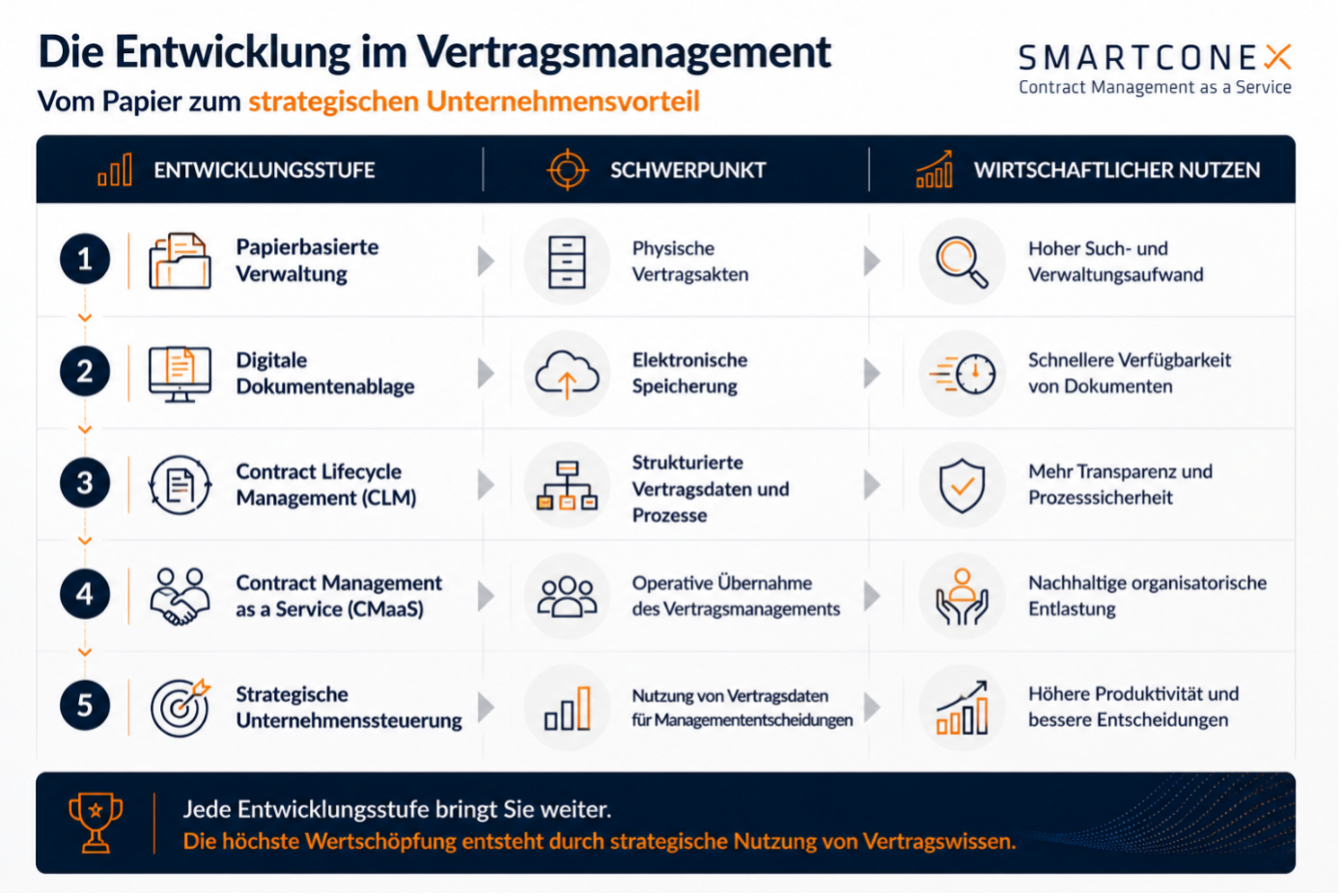 Die Entwicklung im Vertragsmanagement
Vom Papier zum strategischen Unternehmensvorteil

SMARTCONEX
Contract Management as a Service

| ENTWICKLUNGSSTUFE | SCHWERPUNKT | WIRTSCHAFTLICHER NUTZEN |
|---|---|---|
| 1 Papierbasierte Verwaltung | Physische Vertragsakten | Hoher Such- und Verwaltungsaufwand |
| 2 Digitale Dokumentenablage | Elektronische Speicherung | Schnellere Verfügbarkeit von Dokumenten |
| 3 Contract Lifecycle Management (CLM) | Strukturierte Vertragsdaten und Prozesse | Mehr Transparenz und Prozesssicherheit |
| 4 Contract Management as a Service (CMaaS) | Operative Übernahme des Vertragsmanagements | Nachhaltige organisatorische Entlastung |
| 5 Strategische Unternehmenssteuerung | Nutzung von Vertragsdaten für Managemententscheidungen | Höhere Produktivität und bessere Entscheidungen |

Jede Entwicklungsstufe bringt Sie weiter.
Die höchste Wertschöpfung entsteht durch strategische Nutzung von Vertragswissen.